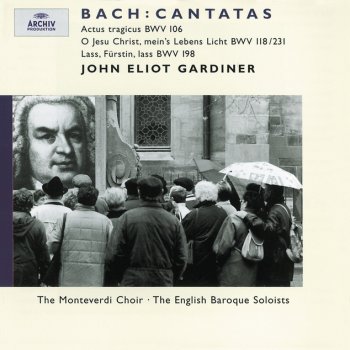 ARCHIV
PRODUKTION

BACH: CANTATAS

Actus tragicus BWV 106
O Jesu Christ, mein's Lebens Licht BWV 118/231
Lass, Fürstin, lass BWV 198

JOHN ELIOT GARDINER

The Monteverdi Choir · The English Baroque Soloists